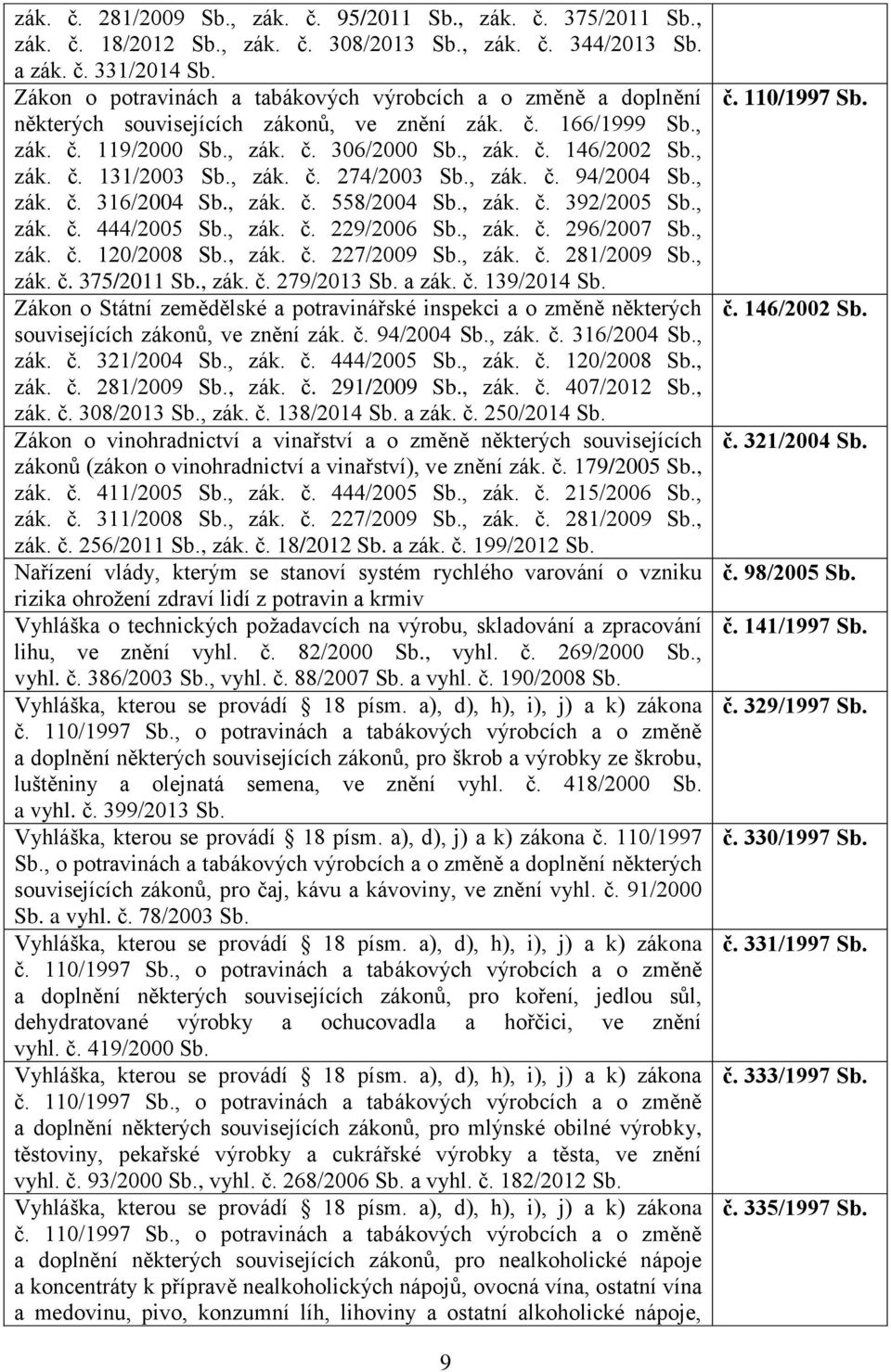 | | |
|---|---|
| zák. č. 281/2009 Sb., zák. č. 95/2011 Sb., zák. č. 375/2011 Sb., zák. č. 18/2012 Sb., zák. č. 308/2013 Sb., zák. č. 344/2013 Sb. a zák. č. 331/2014 Sb. | |
| Zákon o potravinách a tabákových výrobcích a o změně a doplnění některých souvisejících zákonů, ve znění zák. č. 166/1999 Sb., zák. č. 119/2000 Sb., zák. č. 306/2000 Sb., zák. č. 146/2002 Sb., zák. č. 131/2003 Sb., zák. č. 274/2003 Sb., zák. č. 94/2004 Sb., zák. č. 316/2004 Sb., zák. č. 558/2004 Sb., zák. č. 392/2005 Sb., zák. č. 444/2005 Sb., zák. č. 229/2006 Sb., zák. č. 296/2007 Sb., zák. č. 120/2008 Sb., zák. č. 227/2009 Sb., zák. č. 281/2009 Sb., zák. č. 375/2011 Sb., zák. č. 279/2013 Sb. a zák. č. 139/2014 Sb. | č. 110/1997 Sb. |
| Zákon o Státní zemědělské a potravinářské inspekci a o změně některých souvisejících zákonů, ve znění zák. č. 94/2004 Sb., zák. č. 316/2004 Sb., zák. č. 321/2004 Sb., zák. č. 444/2005 Sb., zák. č. 120/2008 Sb., zák. č. 281/2009 Sb., zák. č. 291/2009 Sb., zák. č. 407/2012 Sb., zák. č. 308/2013 Sb., zák. č. 138/2014 Sb. a zák. č. 250/2014 Sb. | č. 146/2002 Sb. |
| Zákon o vinohradnictví a vinařství a o změně některých souvisejících zákonů (zákon o vinohradnictví a vinařství), ve znění zák. č. 179/2005 Sb., zák. č. 411/2005 Sb., zák. č. 444/2005 Sb., zák. č. 215/2006 Sb., zák. č. 311/2008 Sb., zák. č. 227/2009 Sb., zák. č. 281/2009 Sb., zák. č. 256/2011 Sb., zák. č. 18/2012 Sb. a zák. č. 199/2012 Sb. | č. 321/2004 Sb. |
| Nařízení vlády, kterým se stanoví systém rychlého varování o vzniku rizika ohrožení zdraví lidí z potravin a krmiv | č. 98/2005 Sb. |
| Vyhláška o technických požadavcích na výrobu, skladování a zpracování lihu, ve znění vyhl. č. 82/2000 Sb., vyhl. č. 269/2000 Sb., vyhl. č. 386/2003 Sb., vyhl. č. 88/2007 Sb. a vyhl. č. 190/2008 Sb. | č. 141/1997 Sb. |
| Vyhláška, kterou se provádí 18 písm. a), d), h), i), j) a k) zákona č. 110/1997 Sb., o potravinách a tabákových výrobcích a o změně a doplnění některých souvisejících zákonů, pro škrob a výrobky ze škrobu, luštěniny a olejnatá semena, ve znění vyhl. č. 418/2000 Sb. a vyhl. č. 399/2013 Sb. | č. 329/1997 Sb. |
| Vyhláška, kterou se provádí 18 písm. a), d), j) a k) zákona č. 110/1997 Sb., o potravinách a tabákových výrobcích a o změně a doplnění některých souvisejících zákonů, pro čaj, kávu a kávoviny, ve znění vyhl. č. 91/2000 Sb. a vyhl. č. 78/2003 Sb. | č. 330/1997 Sb. |
| Vyhláška, kterou se provádí 18 písm. a), d), h), i), j) a k) zákona č. 110/1997 Sb., o potravinách a tabákových výrobcích a o změně a doplnění některých souvisejících zákonů, pro koření, jedlou sůl, dehydratované výrobky a ochucovadla a hořčici, ve znění vyhl. č. 419/2000 Sb. | č. 331/1997 Sb. |
| Vyhláška, kterou se provádí 18 písm. a), d), h), i), j) a k) zákona č. 110/1997 Sb., o potravinách a tabákových výrobcích a o změně a doplnění některých souvisejících zákonů, pro mlýnské obilné výrobky, těstoviny, pekařské výrobky a cukrářské výrobky a těsta, ve znění vyhl. č. 93/2000 Sb., vyhl. č. 268/2006 Sb. a vyhl. č. 182/2012 Sb. | č. 333/1997 Sb. |
| Vyhláška, kterou se provádí 18 písm. a), d), h), i), j) a k) zákona č. 110/1997 Sb., o potravinách a tabákových výrobcích a o změně a doplnění některých souvisejících zákonů, pro nealkoholické nápoje a koncentráty k přípravě nealkoholických nápojů, ovocná vína, ostatní vína a medovinu, pivo, konzumní líh, lihoviny a ostatní alkoholické nápoje, | č. 335/1997 Sb. |

9